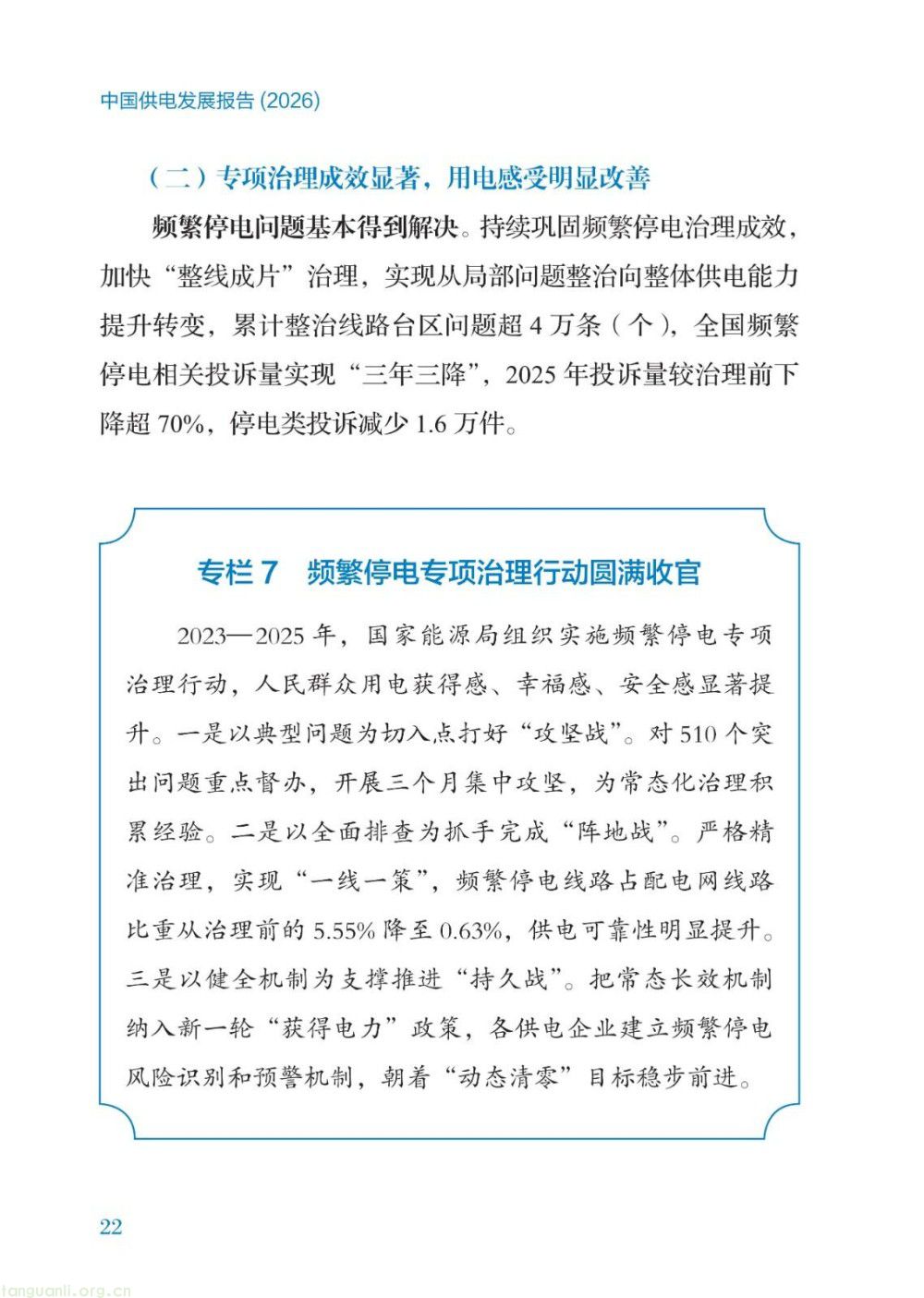 中国供电发展报告(2026)

(二)专项治理成效显著，用电感受明显改善

频繁停电问题基本得到解决。持续巩固频繁停电治理成效，加快“整线成片”治理，实现从局部问题整治向整体供电能力提升转变，累计整治线路台区问题超4万条(个)，全国频繁停电相关投诉量实现“三年三降”，2025年投诉量较治理前下降超70%，停电类投诉减少1.6万件。

专栏7 频繁停电专项治理行动圆满收官

2023—2025年，国家能源局组织实施频繁停电专项治理行动，人民群众用电获得感、幸福感、安全感显著提升。一是以典型问题为切入点打好“攻坚战”。对510个突出问题重点督办，开展三个月集中攻坚，为常态化治理积累经验。二是以全面排查为抓手完成“阵地战”。严格精准治理，实现“一线一策”，频繁停电线路占配电网线路比重从治理前的5.55%降至0.63%，供电可靠性明显提升。三是以健全机制为支撑推进“持久战”。把常态长效机制纳入新一轮“获得电力”政策，各供电企业建立频繁停电风险识别和预警机制，朝着“动态清零”目标稳步前进。

22

tanguanli.org.cn